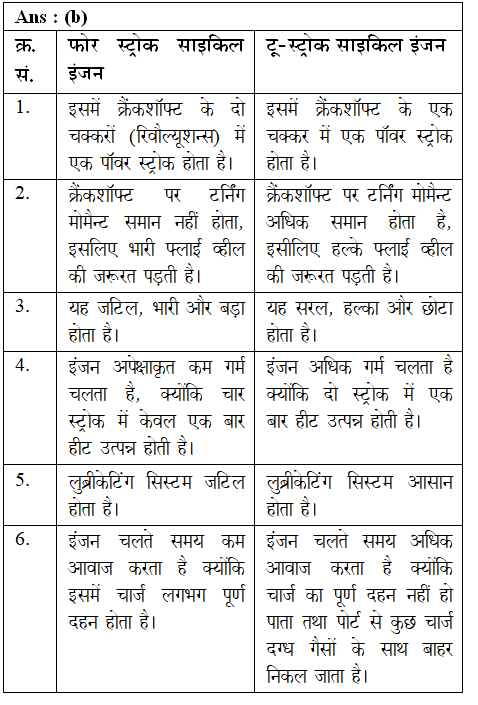 Ans : (b)

| क्र. सं. | फोर स्ट्रोक साइकिल इंजन | टू-स्ट्रोक साइकिल इंजन |
|---|---|---|
| 1. | इसमें क्रैंकशॉफ्ट के दो चक्करों (रिवौल्यूशन्स) में एक पॉवर स्ट्रोक होता है। | इसमें क्रैंकशॉफ्ट के एक चक्कर में एक पॉवर स्ट्रोक होता है। |
| 2. | क्रैंकशॉफ्ट पर टर्निंग मोमैन्ट समान नहीं होता, इसलिए भारी फ्लाई व्हील की जरूरत पड़ती है। | क्रैंकशॉफ्ट पर टर्निंग मोमैन्ट अधिक समान होता है, इसीलिए हल्के फ्लाई व्हील की जरूरत पड़ती है। |
| 3. | यह जटिल, भारी और बड़ा होता है। | यह सरल, हल्का और छोटा होता है। |
| 4. | इंजन अपेक्षाकृत कम गर्म चलता है, क्योंकि चार स्ट्रोक में केवल एक बार हीट उत्पन्न होती है। | इंजन अधिक गर्म चलता है क्योंकि दो स्ट्रोक में एक बार हीट उत्पन्न होती है। |
| 5. | लुब्रीकेटिंग सिस्टम जटिल होता है। | लुब्रीकेटिंग सिस्टम आसान होता है। |
| 6. | इंजन चलते समय कम आवाज करता है क्योंकि इसमें चार्ज लगभग पूर्ण दहन होता है। | इंजन चलते समय अधिक आवाज करता है क्योंकि चार्ज का पूर्ण दहन नहीं हो पाता तथा पोर्ट से कुछ चार्ज दग्ध गैसों के साथ बाहर निकल जाता है। |